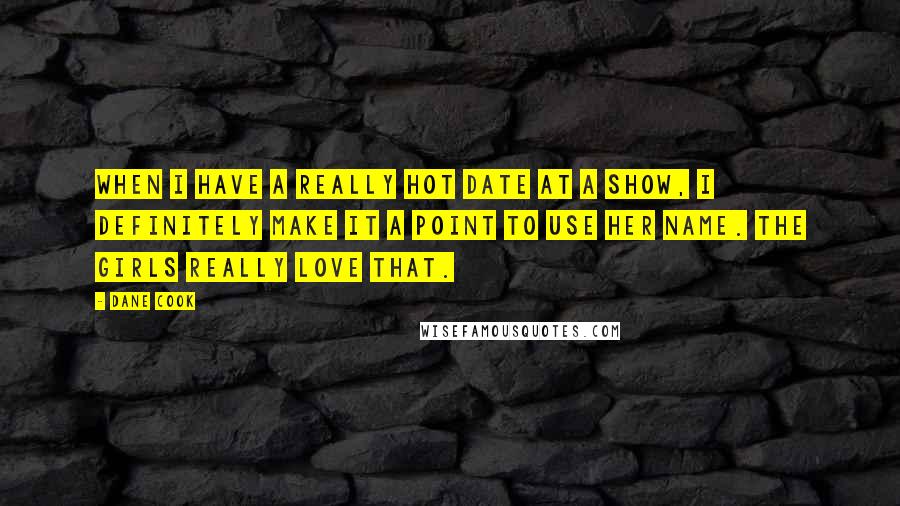 WHEN I HAVE A REALLY HOT DATE AT A SHOW, I DEFINITELY MAKE IT A POINT TO USE HER NAME. THE GIRLS REALLY LOVE THAT.

- DANE COOK

WISEFAMOUSQUOTES.COM